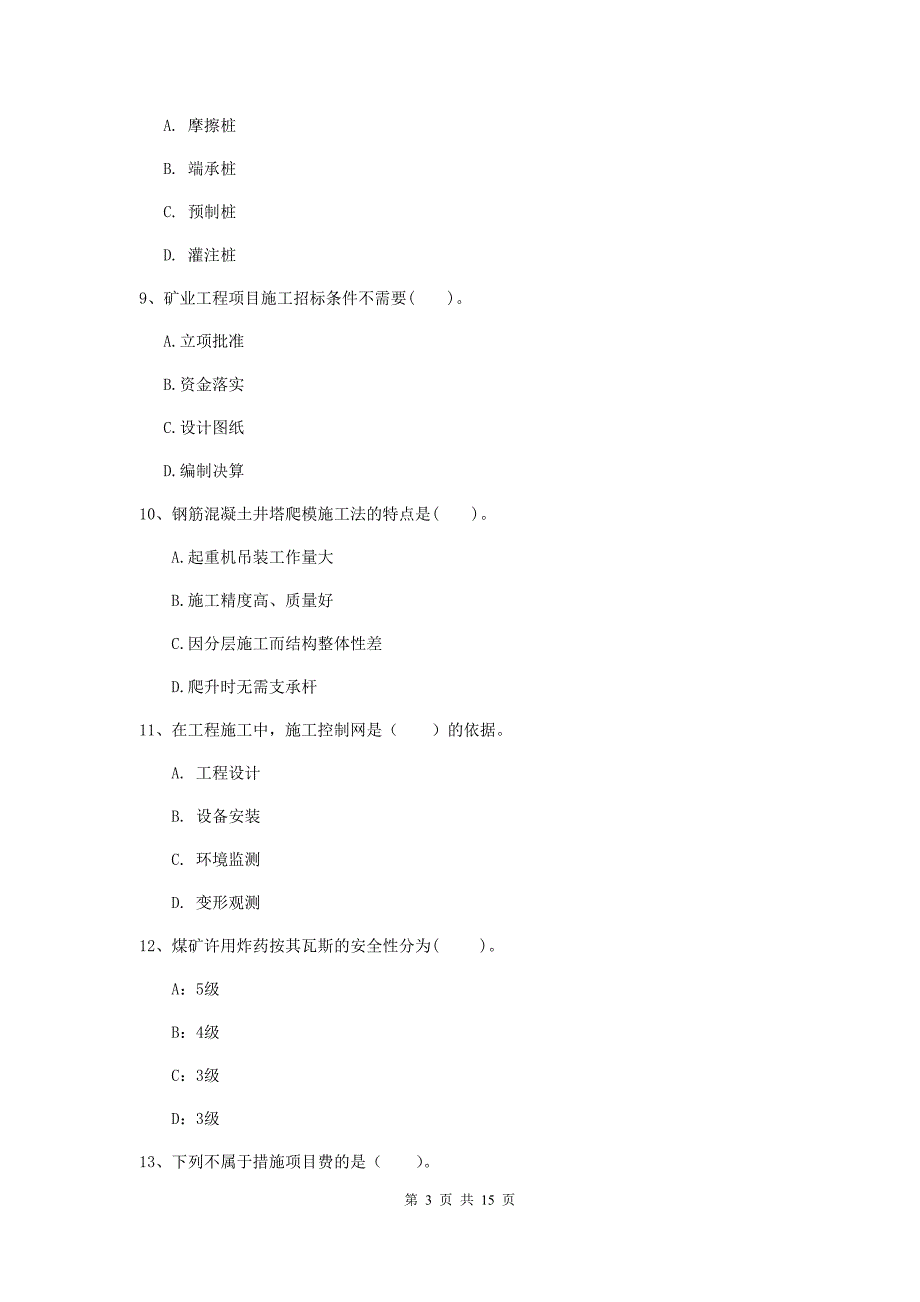 A. 摩擦桩

B. 端承桩

C. 预制桩

D. 灌注桩

9、矿业工程项目施工招标条件不需要（　　）。

A.立项批准

B.资金落实

C.设计图纸

D.编制决算

10、钢筋混凝土井塔爬模施工法的特点是（　　）。

A.起重机吊装工作量大

B.施工精度高、质量好

C.因分层施工而结构整体性差

D.爬升时无需支承杆

11、在工程施工中，施工控制网是（　　）的依据。

A. 工程设计

B. 设备安装

C. 环境监测

D. 变形观测

12、煤矿许用炸药按其瓦斯的安全性分为（　　）。

A：5级

B：4级

C：3级

D：3级

13、下列不属于措施项目费的是（　　）。

第 3 页 共 15 页